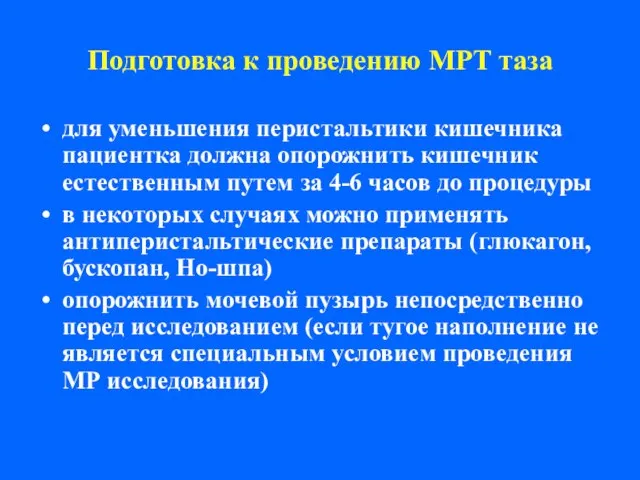 Подготовка к проведению МРТ таза

• для уменьшения перистальтики кишечника пациентка должна опорожнить кишечник естественным путем за 4-6 часов до процедуры
• в некоторых случаях можно применять антиперистальтические препараты (глюкагон, бускопан, Но-шпа)
• опорожнить мочевой пузырь непосредственно перед исследованием (если тугое наполнение не является специальным условием проведения МР исследования)